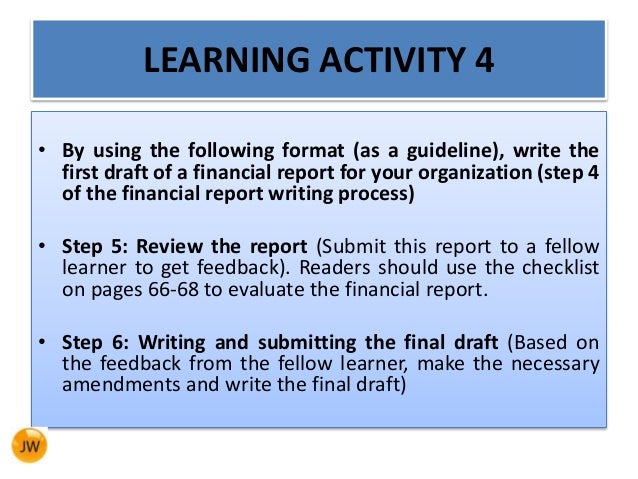 LEARNING ACTIVITY 4

• By using the following format (as a guideline), write the first draft of a financial report for your organization (step 4 of the financial report writing process)

• Step 5: Review the report (Submit this report to a fellow learner to get feedback). Readers should use the checklist on pages 66-68 to evaluate the financial report.

• Step 6: Writing and submitting the final draft (Based on the feedback from the fellow learner, make the necessary amendments and write the final draft)

JW